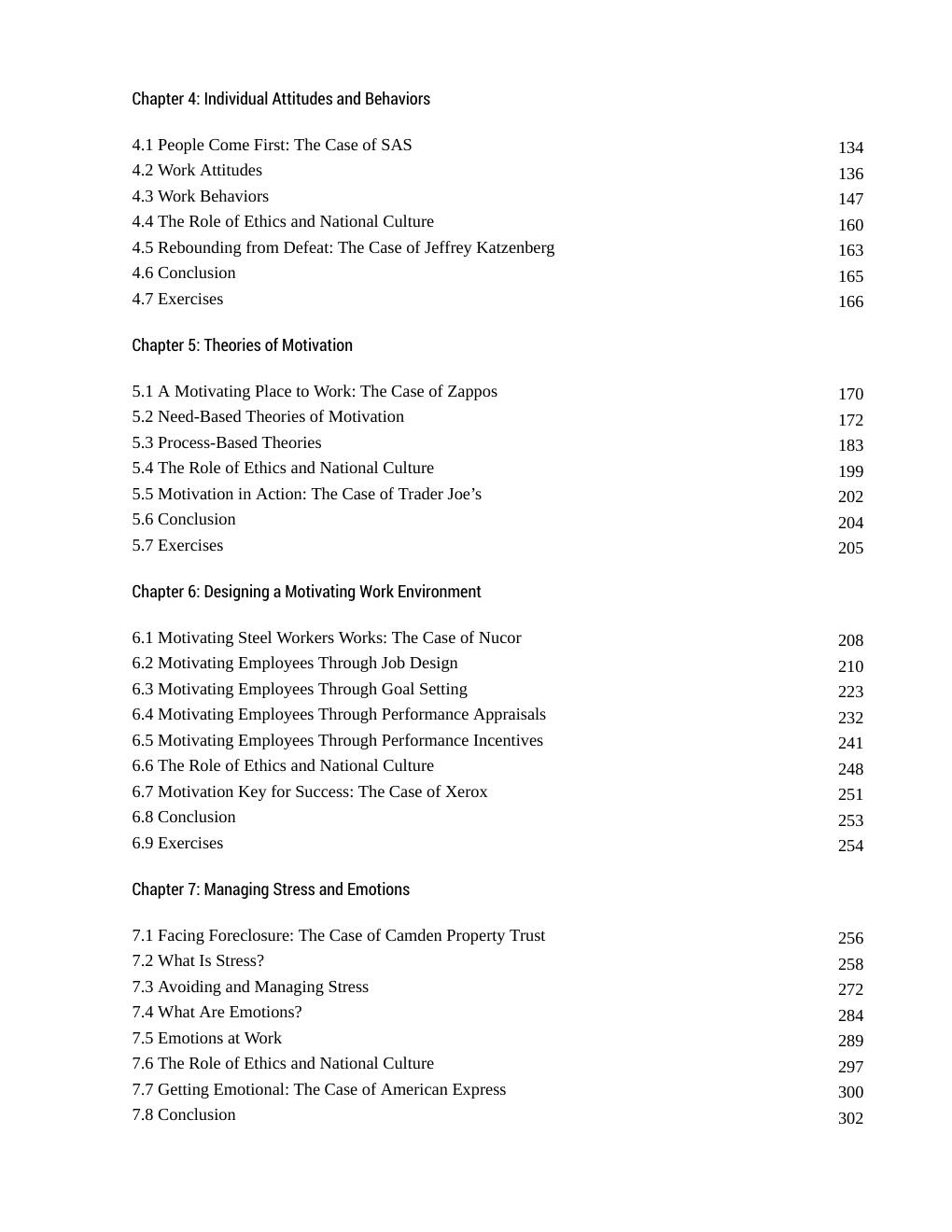 Chapter 4: Individual Attitudes and Behaviors

4.1 People Come First: The Case of SAS 134
4.2 Work Attitudes 136
4.3 Work Behaviors 147
4.4 The Role of Ethics and National Culture 160
4.5 Rebounding from Defeat: The Case of Jeffrey Katzenberg 163
4.6 Conclusion 165
4.7 Exercises 166

Chapter 5: Theories of Motivation

5.1 A Motivating Place to Work: The Case of Zappos 170
5.2 Need-Based Theories of Motivation 172
5.3 Process-Based Theories 183
5.4 The Role of Ethics and National Culture 199
5.5 Motivation in Action: The Case of Trader Joe's 202
5.6 Conclusion 204
5.7 Exercises 205

Chapter 6: Designing a Motivating Work Environment

6.1 Motivating Steel Workers Works: The Case of Nucor 208
6.2 Motivating Employees Through Job Design 210
6.3 Motivating Employees Through Goal Setting 223
6.4 Motivating Employees Through Performance Appraisals 232
6.5 Motivating Employees Through Performance Incentives 241
6.6 The Role of Ethics and National Culture 248
6.7 Motivation Key for Success: The Case of Xerox 251
6.8 Conclusion 253
6.9 Exercises 254

Chapter 7: Managing Stress and Emotions

7.1 Facing Foreclosure: The Case of Camden Property Trust 256
7.2 What Is Stress? 258
7.3 Avoiding and Managing Stress 272
7.4 What Are Emotions? 284
7.5 Emotions at Work 289
7.6 The Role of Ethics and National Culture 297
7.7 Getting Emotional: The Case of American Express 300
7.8 Conclusion 302